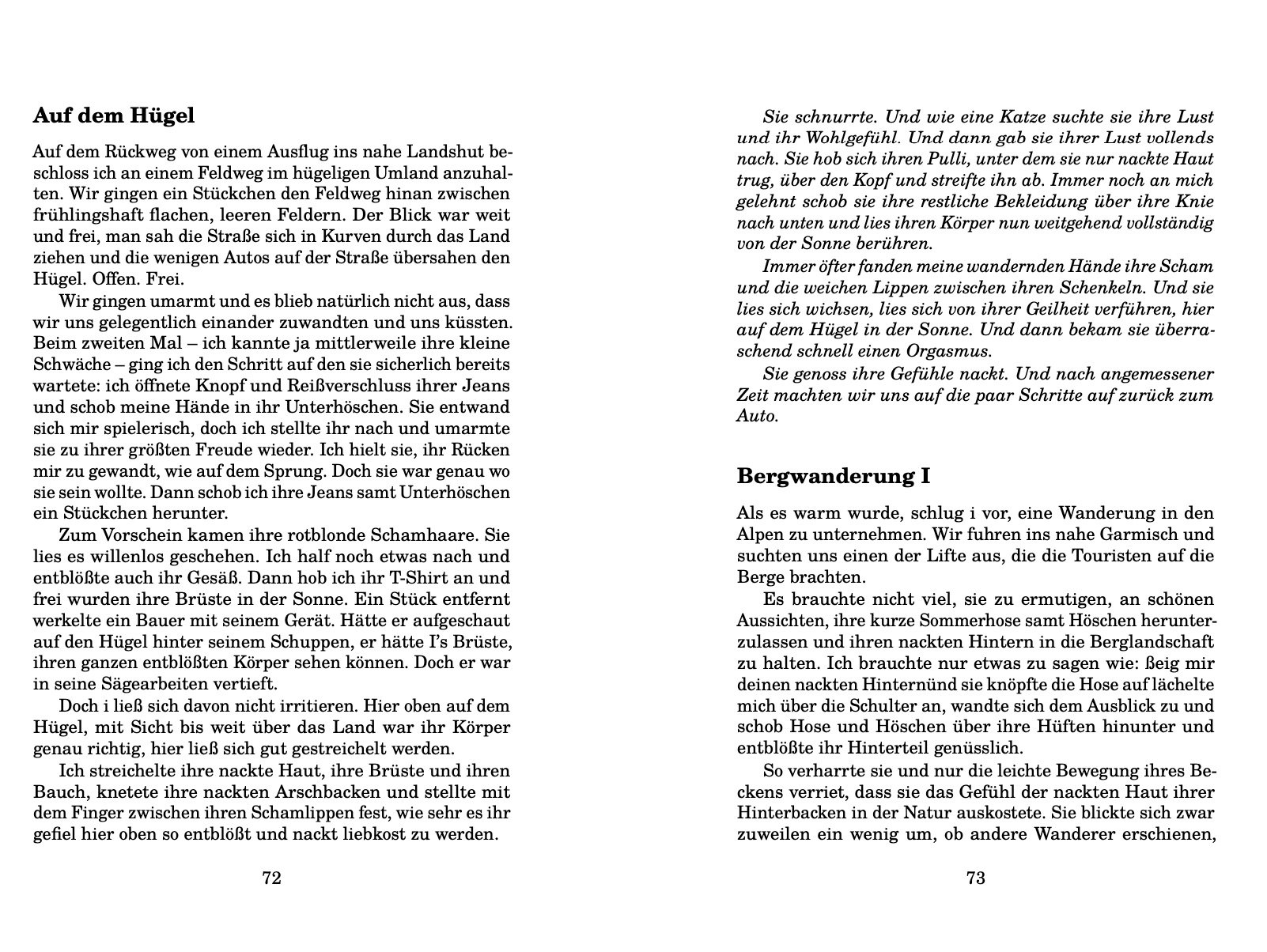 Auf dem Hügel

Auf dem Rückweg von einem Ausflug ins nahe Landshut beschloss ich an einem Feldweg im hügeligen Umland anzuhalten. Wir gingen ein Stückchen den Feldweg hinan zwischen frühlingshaft flachen, leeren Feldern. Der Blick war weit und frei, man sah die Straße sich in Kurven durch das Land ziehen und die wenigen Autos auf der Straße übersahen den Hügel. Offen. Frei.

Wir gingen umarmt und es blieb natürlich nicht aus, dass wir uns gelegentlich einander zuwandten und uns küssten. Beim zweiten Mal – ich kannte ja mittlerweile ihre kleine Schwäche – ging ich den Schritt auf den sie sicherlich bereits wartete: ich öffnete Knopf und Reißverschluss ihrer Jeans und schob meine Hände in ihr Unterhöschen. Sie entwand sich mir spielerisch, doch ich stellte ihr nach und umarmte sie zu ihrer größten Freude wieder. Ich hielt sie, ihr Rücken mir zu gewandt, wie auf dem Sprung. Doch sie war genau wo sie sein wollte. Dann schob ich ihre Jeans samt Unterhöschen ein Stückchen herunter.

Zum Vorschein kamen ihre rotblonde Schamhaare. Sie lies es willenlos geschehen. Ich half noch etwas nach und entblößte auch ihr Gesäß. Dann hob ich ihr T-Shirt an und frei wurden ihre Brüste in der Sonne. Ein Stück entfernt werkelte ein Bauer mit seinem Gerät. Hätte er aufgeschaut auf den Hügel hinter seinem Schuppen, er hätte I's Brüste, ihren ganzen entblößten Körper sehen können. Doch er war in seine Sägearbeiten vertieft.

Doch i ließ sich davon nicht irritieren. Hier oben auf dem Hügel, mit Sicht bis weit über das Land war ihr Körper genau richtig, hier ließ sich gut gestreichelt werden.

Ich streichelte ihre nackte Haut, ihre Brüste und ihren Bauch, knetete ihre nackten Arschbacken und stellte mit dem Finger zwischen ihren Schamlippen fest, wie sehr es ihr gefiel hier oben so entblößt und nackt liebkost zu werden.

72

Sie schnurrte. Und wie eine Katze suchte sie ihre Lust und ihr Wohlgefühl. Und dann gab sie ihrer Lust vollends nach. Sie hob sich ihren Pulli, unter dem sie nur nackte Haut trug, über den Kopf und streifte ihn ab. Immer noch an mich gelehnt schob sie ihre restliche Bekleidung über ihre Knie nach unten und lies ihren Körper nun weitgehend vollständig von der Sonne berühren.

Immer öfter fanden meine wandernden Hände ihre Scham und die weichen Lippen zwischen ihren Schenkeln. Und sie lies sich wichsen, lies sich von ihrer Geilheit verführen, hier auf dem Hügel in der Sonne. Und dann bekam sie überraschend schnell einen Orgasmus.

Sie genoss ihre Gefühle nackt. Und nach angemessener Zeit machten wir uns auf die paar Schritte auf zurück zum Auto.

Bergwanderung I

Als es warm wurde, schlug i vor, eine Wanderung in den Alpen zu unternehmen. Wir fuhren ins nahe Garmisch und suchten uns einen der Lifte aus, die die Touristen auf die Berge brachten.

Es brauchte nicht viel, sie zu ermutigen, an schönen Aussichten, ihre kurze Sommerhose samt Höschen herunterzulassen und ihren nackten Hintern in die Berglandschaft zu halten. Ich brauchte nur etwas zu sagen wie: ßeig mir deinen nackten Hinternünd sie knöpfte die Hose auf lächelte mich über die Schulter an, wandte sich dem Ausblick zu und schob Hose und Höschen über ihre Hüften hinunter und entblößte ihr Hinterteil genüsslich.

So verharrte sie und nur die leichte Bewegung ihres Beckens verriet, dass sie das Gefühl der nackten Haut ihrer Hinterbacken in der Natur auskostete. Sie blickte sich zwar zuweilen ein wenig um, ob andere Wanderer erschienen,

73